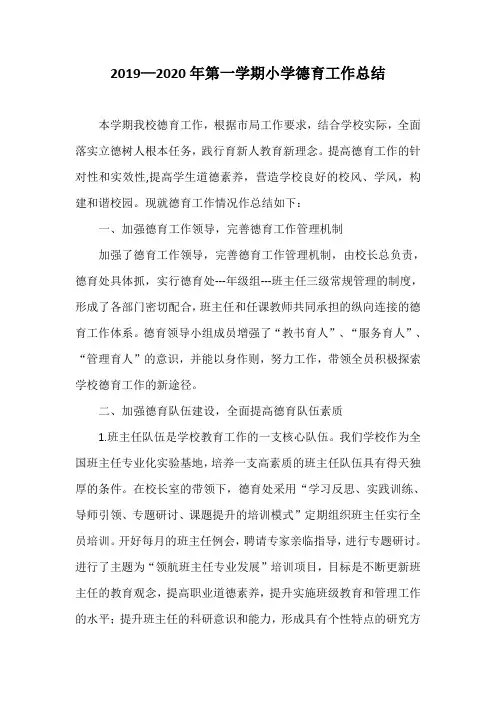 2019—2020 年第一学期小学德育工作总结

本学期我校德育工作，根据市局工作要求，结合学校实际，全面落实立德树人根本任务，践行育新人教育新理念。提高德育工作的针对性和实效性,提高学生道德素养，营造学校良好的校风、学风，构建和谐校园。现就德育工作情况作总结如下：

一、加强德育工作领导，完善德育工作管理机制

加强了德育工作领导，完善德育工作管理机制，由校长总负责，德育处具体抓，实行德育处---年级组---班主任三级常规管理的制度，形成了各部门密切配合，班主任和任课教师共同承担的纵向连接的德育工作体系。德育领导小组成员增强了“教书育人”、“服务育人”、“管理育人”的意识，并能以身作则，努力工作，带领全员积极探索学校德育工作的新途径。

二、加强德育队伍建设，全面提高德育队伍素质

1.班主任队伍是学校教育工作的一支核心队伍。我们学校作为全国班主任专业化实验基地，培养一支高素质的班主任队伍具有得天独厚的条件。在校长室的带领下，德育处采用“学习反思、实践训练、导师引领、专题研讨、课题提升的培训模式”定期组织班主任实行全员培训。开好每月的班主任例会，聘请专家亲临指导，进行专题研讨。进行了主题为“领航班主任专业发展”培训项目，目标是不断更新班主任的教育观念，提高职业道德素养，提升实施班级教育和管理工作的水平；提升班主任的科研意识和能力，形成具有个性特点的研究方